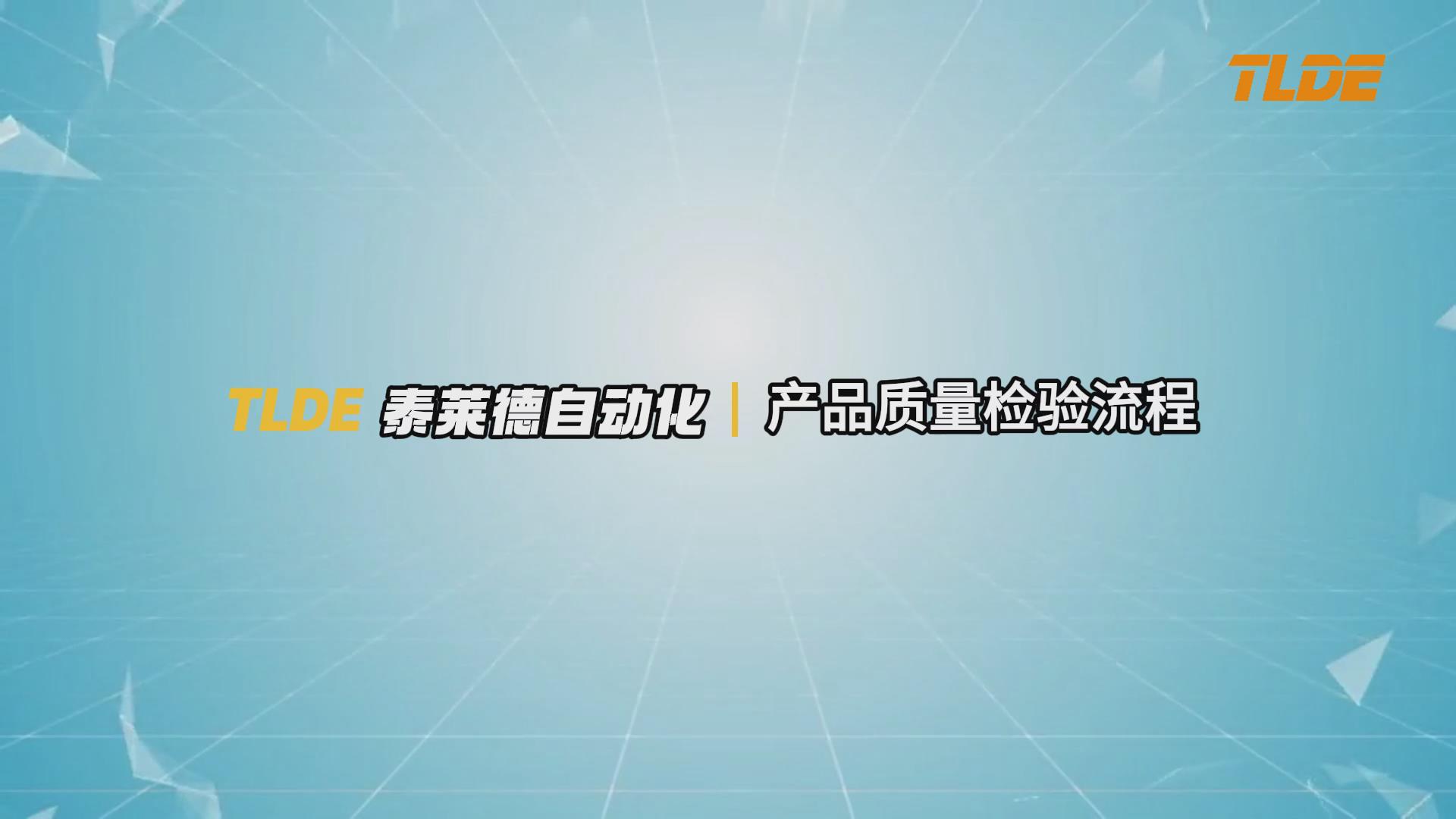 TLDE

TLDE 泰莱德自动化 | 产品质量检验流程